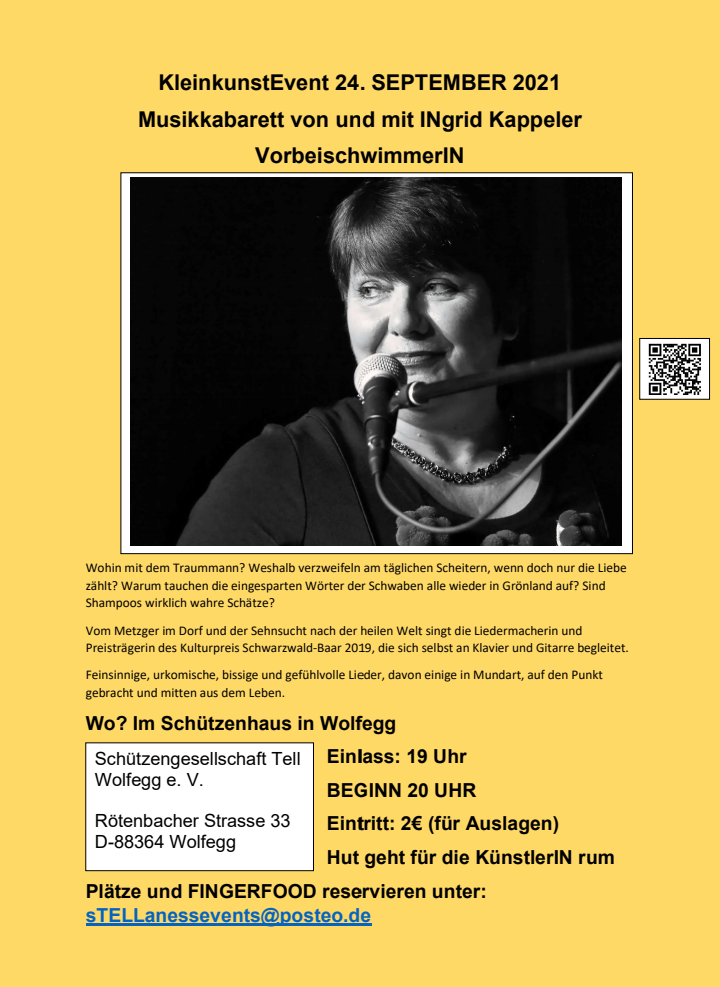 KleinkunstEvent 24. SEPTEMBER 2021
Musikkabarett von und mit INgrid Kappeler
VorbeischwimmerIN

Wohin mit dem Traummann? Weshalb verzweifeln am täglichen Scheitern, wenn doch nur die Liebe zählt? Warum tauchen die eingesparten Wörter der Schwaben alle wieder in Grönland auf? Sind Shampoos wirklich wahre Schätze?

Vom Metzger im Dorf und der Sehnsucht nach der heilen Welt singt die Liedermacherin und Preisträgerin des Kulturpreis Schwarzwald-Baar 2019, die sich selbst an Klavier und Gitarre begleitet.

Feinsinnige, urkomische, bissige und gefühlvolle Lieder, davon einige in Mundart, auf den Punkt gebracht und mitten aus dem Leben.

Wo? Im Schützenhaus in Wolfegg

Schützengesellschaft Tell Wolfegg e. V.

Rötenbacher Strasse 33
D-88364 Wolfegg

Einlass: 19 Uhr
BEGINN 20 UHR
Eintritt: 2€ (für Auslagen)
Hut geht für die KünstlerIN rum

Plätze und FINGERFOOD reservieren unter:
sTELLanessevents@posteo.de